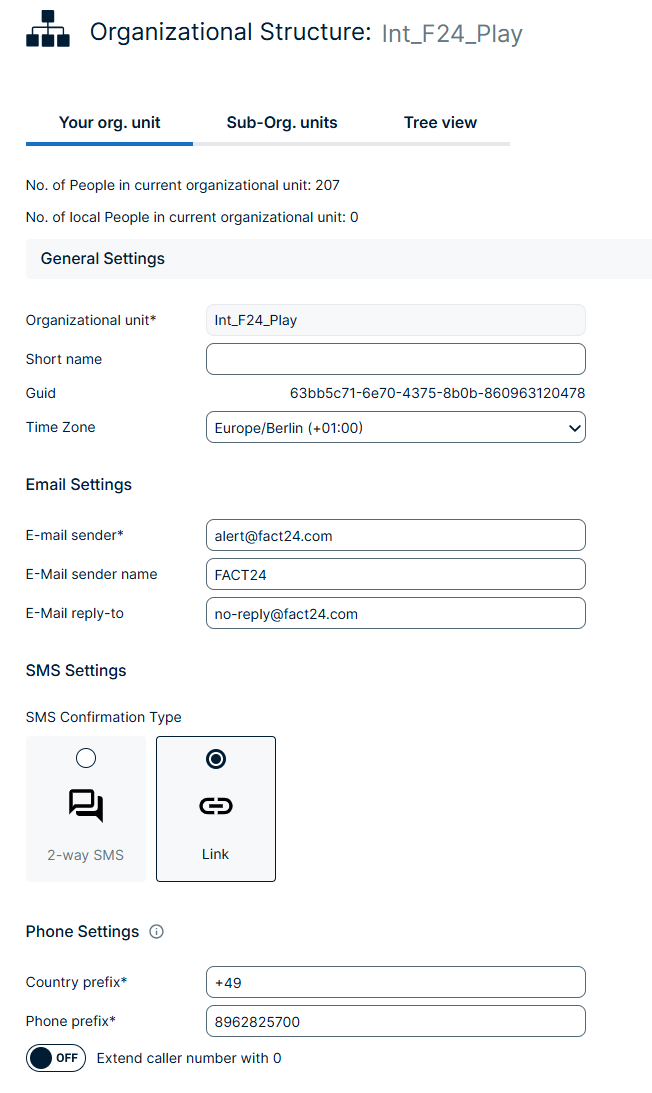 Organizational Structure: Int_F24_Play

Your org. unit
Sub-Org. units
Tree view

No. of People in current organizational unit: 207

No. of local People in current organizational unit: 0

General Settings

Organizational unit* Int_F24_Play

Short name

Guid 63bb5c71-6e70-4375-8b0b-860963120478

Time Zone Europe/Berlin (+01:00)

Email Settings

E-mail sender* alert@fact24.com

E-Mail sender name FACT24

E-Mail reply-to no-reply@fact24.com

SMS Settings

SMS Confirmation Type

2-way SMS

Link

Phone Settings

Country prefix* +49

Phone prefix* 8962825700

OFF Extend caller number with 0